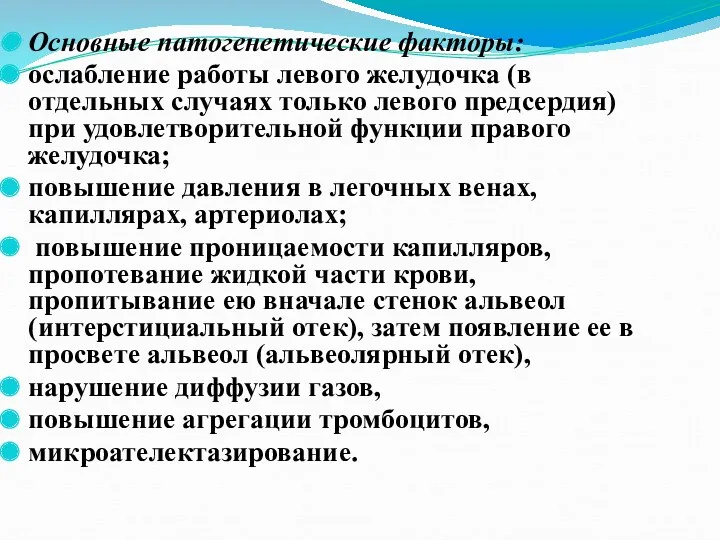 Основные патогенетические факторы:

ослабление работы левого желудочка (в отдельных случаях только левого предсердия) при удовлетворительной функции правого желудочка;

повышение давления в легочных венах, капиллярах, артериолах;

повышение проницаемости капилляров, пропотевание жидкой части крови, пропитывание ею вначале стенок альвеол (интерстициальный отек), затем появление ее в просвете альвеол (альвеолярный отек),

нарушение диффузии газов,

повышение агрегации тромбоцитов,

микроателектазирование.